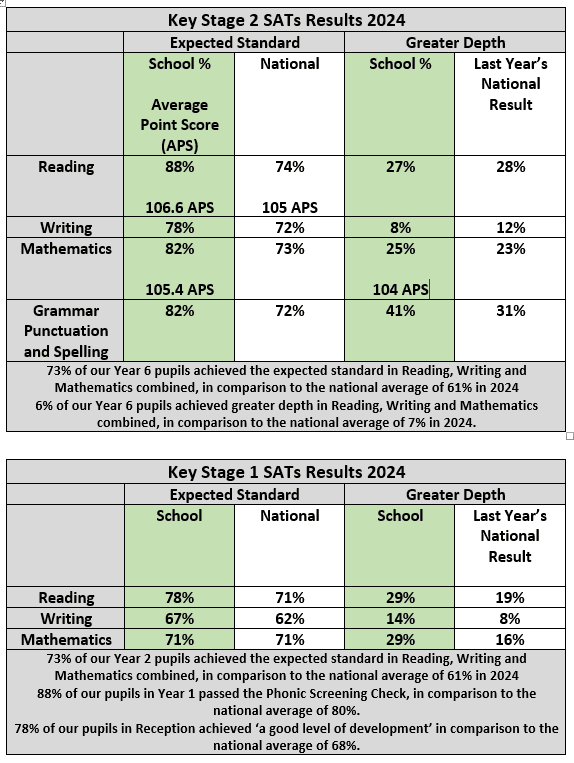 Key Stage 2 SATs Results 2024

| | Expected Standard | | Greater Depth | |
|---|---|---|---|---|
| | School % Average Point Score (APS) | National | School % | Last Year's National Result |
| Reading | 88% 106.6 APS | 74% 105 APS | 27% | 28% |
| Writing | 78% | 72% | 8% | 12% |
| Mathematics | 82% 105.4 APS | 73% | 25% 104 APS | 23% |
| Grammar Punctuation and Spelling | 82% | 72% | 41% | 31% |

73% of our Year 6 pupils achieved the expected standard in Reading, Writing and Mathematics combined, in comparison to the national average of 61% in 2024
6% of our Year 6 pupils achieved greater depth in Reading, Writing and Mathematics combined, in comparison to the national average of 7% in 2024.

Key Stage 1 SATs Results 2024

| | Expected Standard | | Greater Depth | |
|---|---|---|---|---|
| | School | National | School | Last Year's National Result |
| Reading | 78% | 71% | 29% | 19% |
| Writing | 67% | 62% | 14% | 8% |
| Mathematics | 71% | 71% | 29% | 16% |

73% of our Year 2 pupils achieved the expected standard in Reading, Writing and Mathematics combined, in comparison to the national average of 61% in 2024
88% of our pupils in Year 1 passed the Phonic Screening Check, in comparison to the national average of 80%.
78% of our pupils in Reception achieved 'a good level of development' in comparison to the national average of 68%.